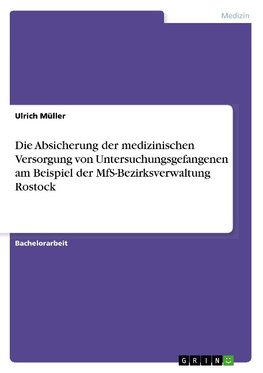 Medizin

Ulrich Müller

Die Absicherung der medizinischen Versorgung von Untersuchungsgefangenen am Beispiel der MfS-Bezirksverwaltung Rostock

Bachelorarbeit

GRIN